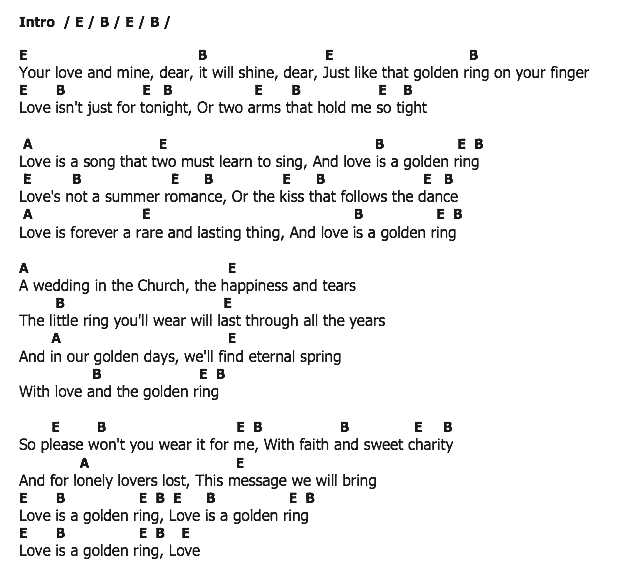 Intro / E / B / E / B /

E B E B
Your love and mine, dear, it will shine, dear, Just like that golden ring on your finger
E B E B E B E B
Love isn't just for tonight, Or two arms that hold me so tight

A E B E B
Love is a song that two must learn to sing, And love is a golden ring
E B E B E B E B
Love's not a summer romance, Or the kiss that follows the dance
A E B E B
Love is forever a rare and lasting thing, And love is a golden ring

A E
A wedding in the Church, the happiness and tears
B E
The little ring you'll wear will last through all the years
A E
And in our golden days, we'll find eternal spring
B E B
With love and the golden ring

E B E B B E B
So please won't you wear it for me, With faith and sweet charity
A E
And for lonely lovers lost, This message we will bring
E B E B E B E B
Love is a golden ring, Love is a golden ring
E B E B E
Love is a golden ring, Love